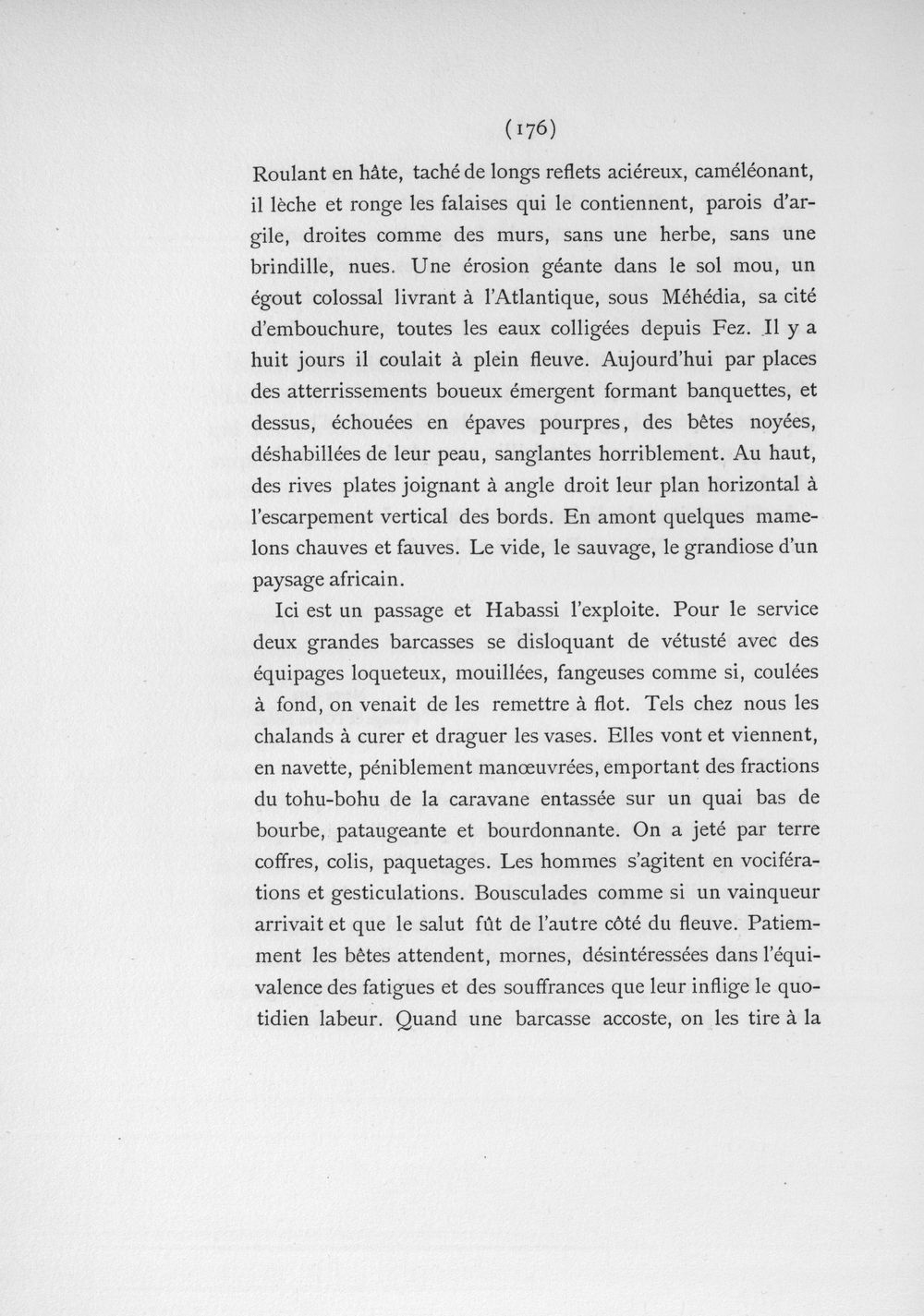 (176)

Roulant en hâte, taché de longs reflets aciéreux, caméléonant, il lèche et ronge les falaises qui le contiennent, parois d'argile, droites comme des murs, sans une herbe, sans une brindille, nues. Une érosion géante dans le sol mou, un égout colossal livrant à l'Atlantique, sous Méhédia, sa cité d'embouchure, toutes les eaux colligées depuis Fez. Il y a huit jours il coulait à plein fleuve. Aujourd'hui par places des atterrissements boueux émergent formant banquettes, et dessus, échouées en épaves pourpres, des bêtes noyées, déshabillées de leur peau, sanglantes horriblement. Au haut, des rives plates joignant à angle droit leur plan horizontal à l'escarpement vertical des bords. En amont quelques mamelons chauves et fauves. Le vide, le sauvage, le grandiose d'un paysage africain.

Ici est un passage et Habassi l'exploite. Pour le service deux grandes barcasses se disloquant de vétusté avec des équipages loqueteux, mouillées, fangeuses comme si, coulées à fond, on venait de les remettre à flot. Tels chez nous les chalands à curer et draguer les vases. Elles vont et viennent, en navette, péniblement manœuvrées, emportant des fractions du tohu-bohu de la caravane entassée sur un quai bas de bourbe, pataugeante et bourdonnante. On a jeté par terre coffres, colis, paquetages. Les hommes s'agitent en vociférations et gesticulations. Bousculades comme si un vainqueur arrivait et que le salut fût de l'autre côté du fleuve. Patiemment les bêtes attendent, mornes, désintéressées dans l'équivalence des fatigues et des souffrances que leur inflige le quotidien labeur. Quand une barcasse accoste, on les tire à la